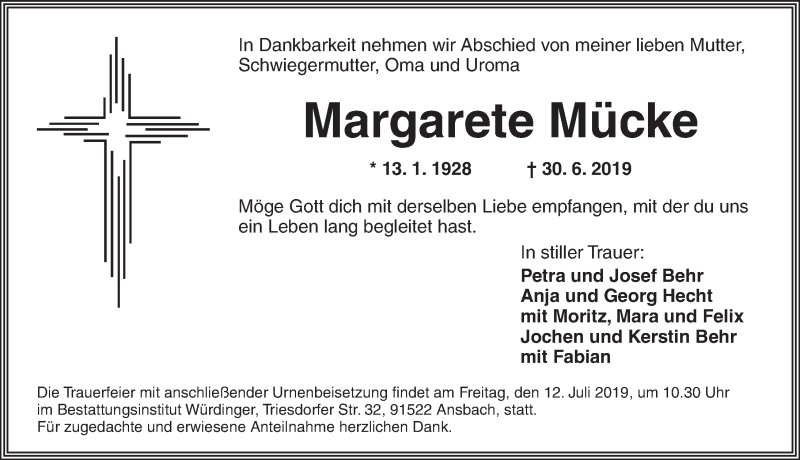 In Dankbarkeit nehmen wir Abschied von meiner lieben Mutter, Schwiegermutter, Oma und Uroma

Margarete Mücke

* 13. 1. 1928 † 30. 6. 2019

Möge Gott dich mit derselben Liebe empfangen, mit der du uns ein Leben lang begleitet hast.

In stiller Trauer:
Petra und Josef Behr
Anja und Georg Hecht
mit Moritz, Mara und Felix
Jochen und Kerstin Behr
mit Fabian

Die Trauerfeier mit anschließender Urnenbeisetzung findet am Freitag, den 12. Juli 2019, um 10.30 Uhr im Bestattungsinstitut Würdinger, Triesdorfer Str. 32, 91522 Ansbach, statt.
Für zugedachte und erwiesene Anteilnahme herzlichen Dank.